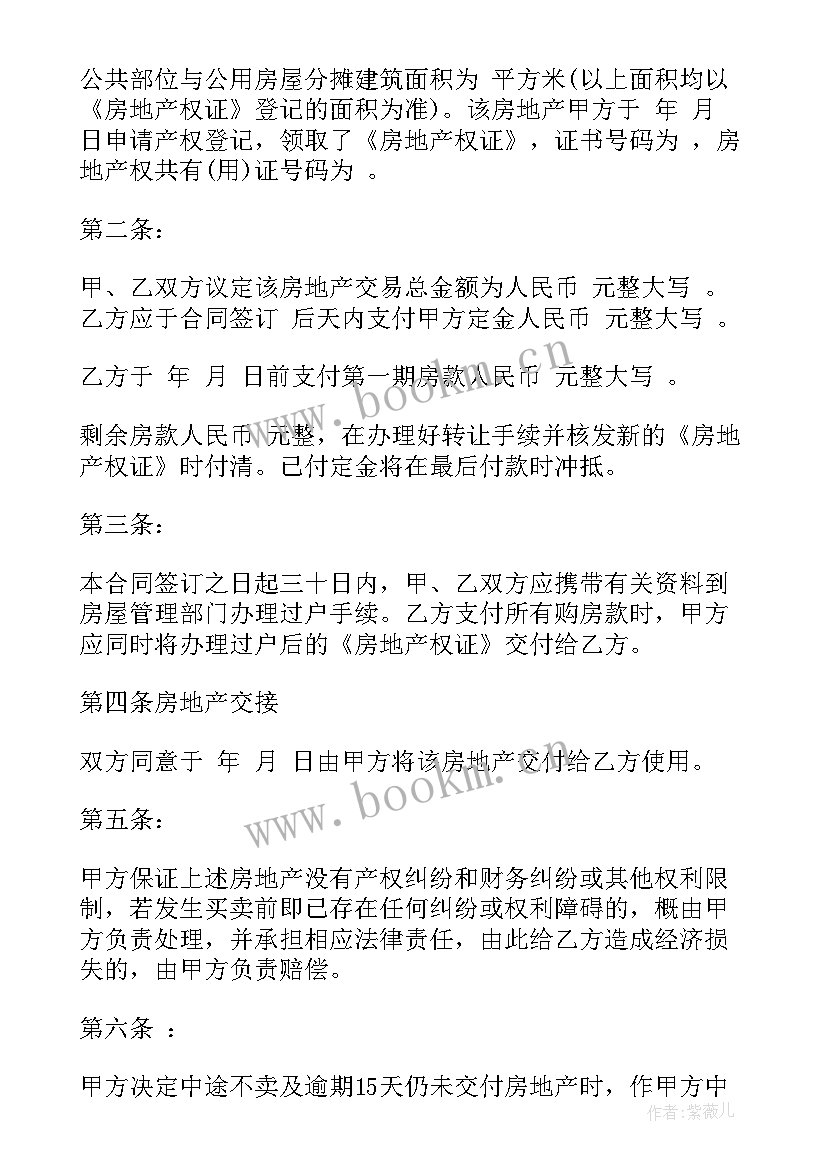 公共部位与公用房屋分摊建筑面积为 平方米(以上面积均以《房地产权证》登记的面积为准)。该房地产甲方于 年 月 日申请产权登记，领取了《房地产权证》，证书号码为 ，房地产权共有(用)证号码为 。

第二条：

甲、乙双方议定该房地产交易总金额为人民币 元整大写 。乙方应于合同签订 后天内支付甲方定金人民币 元整大写 。

乙方于 年 月 日前支付第一期房款人民币 元整大写 。

剩余房款人民币 元整，在办理好转让手续并核发新的《房地产权证》时付清。已付定金将在最后付款时冲抵。

第三条：

本合同签订之日起三十日内，甲、乙双方应携带有关资料到房屋管理部门办理过户手续。乙方支付所有购房款时，甲方应同时将办理过户后的《房地产权证》交付给乙方。

第四条房地产交接

双方同意于 年 月 日由甲方将该房地产交付给乙方使用。

第五条：

甲方保证上述房地产没有产权纠纷和财务纠纷或其他权利限制，若发生买卖前即已存在任何纠纷或权利障碍的，概由甲方负责处理，并承担相应法律责任，由此给乙方造成经济损失的，由甲方负责赔偿。

第六条 ：

甲方决定中途不卖及逾期15天仍未交付房地产时，作甲方中

www.bookm.cn
www.bookm.cn
作者：紫薇儿